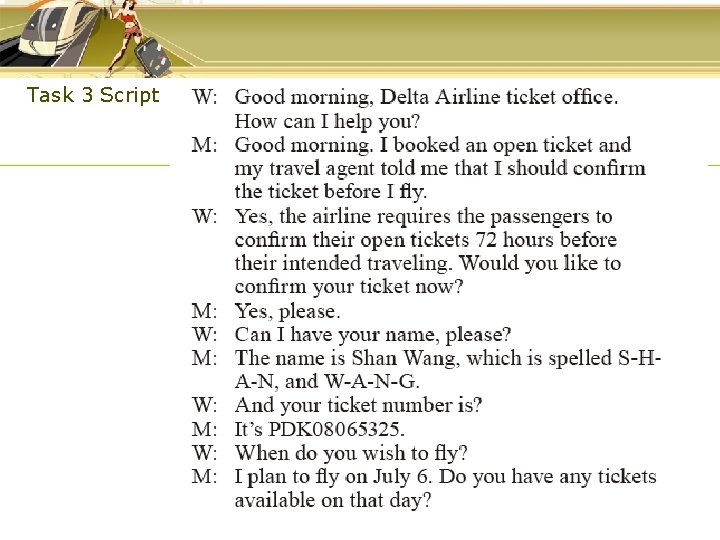 Task 3 Script

W: Good morning, Delta Airline ticket office. How can I help you?
M: Good morning. I booked an open ticket and my travel agent told me that I should confirm the ticket before I fly.
W: Yes, the airline requires the passengers to confirm their open tickets 72 hours before their intended traveling. Would you like to confirm your ticket now?
M: Yes, please.
W: Can I have your name, please?
M: The name is Shan Wang, which is spelled S-H-A-N, and W-A-N-G.
W: And your ticket number is?
M: It's PDK08065325.
W: When do you wish to fly?
M: I plan to fly on July 6. Do you have any tickets available on that day?